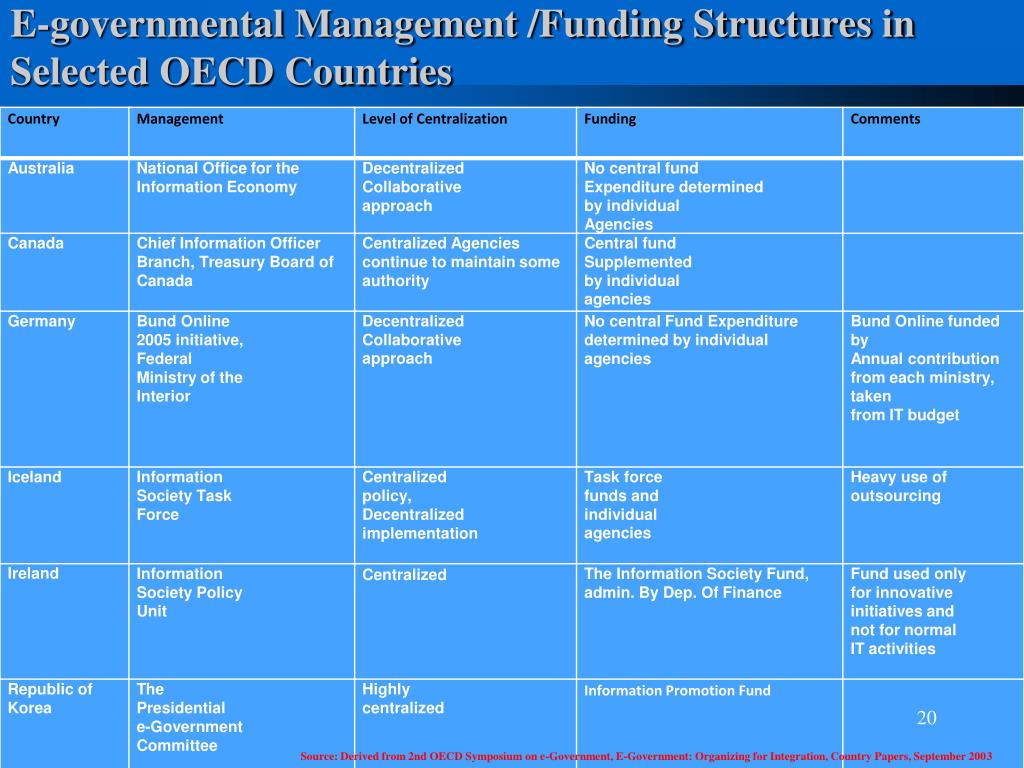 E-governmental Management /Funding Structures in Selected OECD Countries

| Country | Management | Level of Centralization | Funding | Comments |
|---|---|---|---|---|
| Australia | National Office for the Information Economy | Decentralized Collaborative approach | No central fund Expenditure determined by individual Agencies | |
| Canada | Chief Information Officer Branch, Treasury Board of Canada | Centralized Agencies continue to maintain some authority | Central fund Supplemented by individual agencies | |
| Germany | Bund Online 2005 initiative, Federal Ministry of the Interior | Decentralized Collaborative approach | No central Fund Expenditure determined by individual agencies | Bund Online funded by Annual contribution from each ministry, taken from IT budget |
| Iceland | Information Society Task Force | Centralized policy, Decentralized implementation | Task force funds and individual agencies | Heavy use of outsourcing |
| Ireland | Information Society Policy Unit | Centralized | The Information Society Fund, admin. By Dep. Of Finance | Fund used only for innovative initiatives and not for normal IT activities |
| Republic of Korea | The Presidential e-Government Committee | Highly centralized | Information Promotion Fund | |

20

Source: Derived from 2nd OECD Symposium on e-Government, E-Government: Organizing for Integration, Country Papers, September 2003